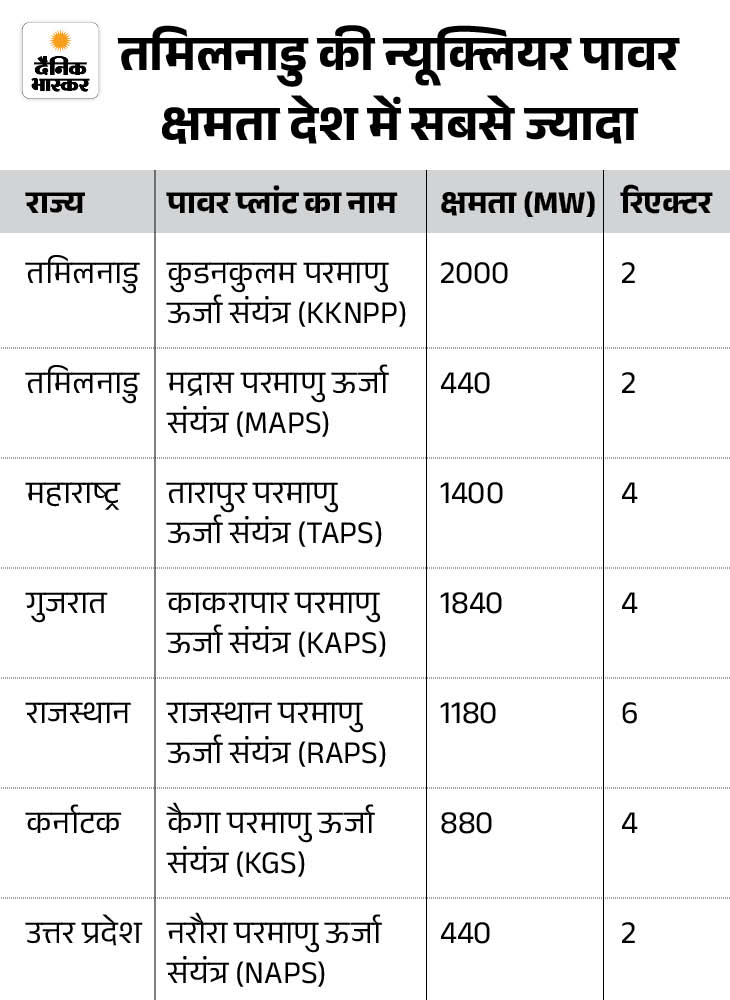 दैनिक भास्कर

तमिलनाडु की न्यूक्लियर पावर क्षमता देश में सबसे ज्यादा

| राज्य | पावर प्लांट का नाम | क्षमता (MW) | रिएक्टर |
|---|---|---|---|
| तमिलनाडु | कुडनकुलम परमाणु ऊर्जा संयंत्र (KKNPP) | 2000 | 2 |
| तमिलनाडु | मद्रास परमाणु ऊर्जा संयंत्र (MAPS) | 440 | 2 |
| महाराष्ट्र | तारापुर परमाणु ऊर्जा संयंत्र (TAPS) | 1400 | 4 |
| गुजरात | काकरापार परमाणु ऊर्जा संयंत्र (KAPS) | 1840 | 4 |
| राजस्थान | राजस्थान परमाणु ऊर्जा संयंत्र (RAPS) | 1180 | 6 |
| कर्नाटक | कैगा परमाणु ऊर्जा संयंत्र (KGS) | 880 | 4 |
| उत्तर प्रदेश | नरौरा परमाणु ऊर्जा संयंत्र (NAPS) | 440 | 2 |